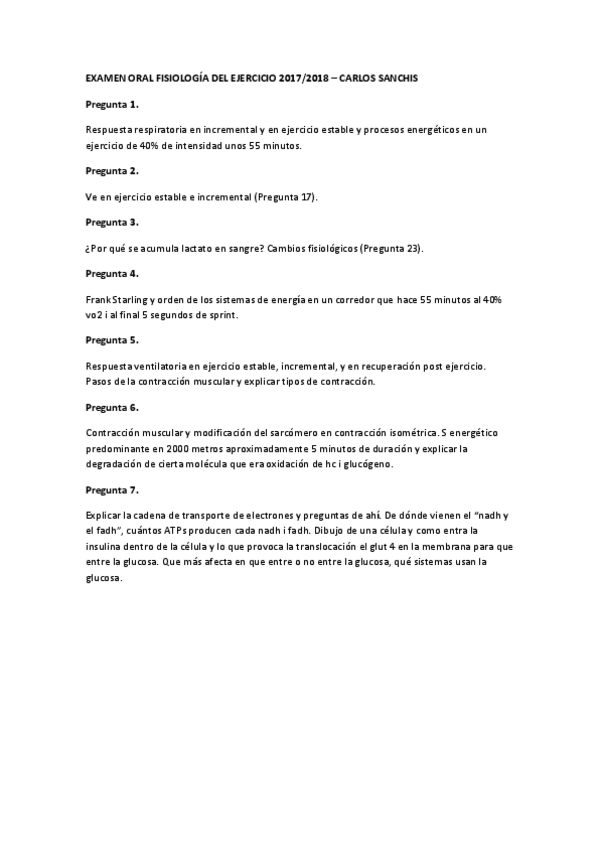 EXAMEN ORAL FISIOLOGÍA DEL EJERCICIO 2017/2018 – CARLOS SANCHIS

Pregunta 1.

Respuesta respiratoria en incremental y en ejercicio estable y procesos energéticos en un ejercicio de 40% de intensidad unos 55 minutos.

Pregunta 2.

Ve en ejercicio estable e incremental (Pregunta 17).

Pregunta 3.

¿Por qué se acumula lactato en sangre? Cambios fisiológicos (Pregunta 23).

Pregunta 4.

Frank Starling y orden de los sistemas de energía en un corredor que hace 55 minutos al 40% vo2 i al final 5 segundos de sprint.

Pregunta 5.

Respuesta ventilatoria en ejercicio estable, incremental, y en recuperación post ejercicio. Pasos de la contracción muscular y explicar tipos de contracción.

Pregunta 6.

Contracción muscular y modificación del sarcómero en contracción isométrica. S energético predominante en 2000 metros aproximadamente 5 minutos de duración y explicar la degradación de cierta molécula que era oxidación de hc i glucógeno.

Pregunta 7.

Explicar la cadena de transporte de electrones y preguntas de ahí. De dónde vienen el "nadh y el fadh", cuántos ATPs producen cada nadh i fadh. Dibujo de una célula y como entra la insulina dentro de la célula y lo que provoca la translocación el glut 4 en la membrana para que entre la glucosa. Que más afecta en que entre o no entre la glucosa, qué sistemas usan la glucosa.